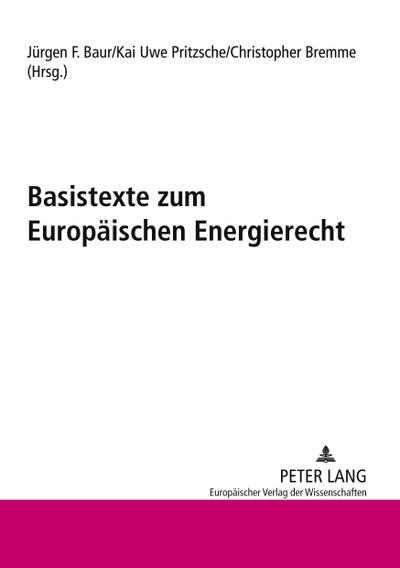 Jürgen F. Baur/Kai Uwe Pritzsche/Christopher Bremme (Hrsg.)

Basistexte zum Europäischen Energierecht

PETER LANG
Europäischer Verlag der Wissenschaften